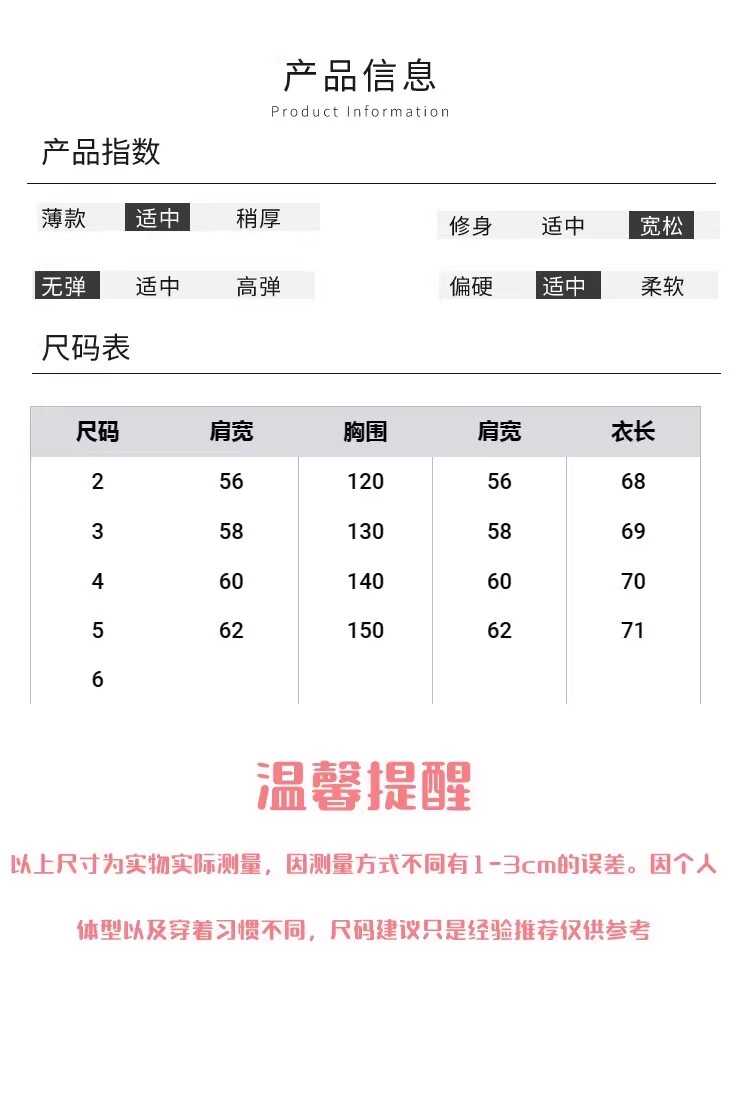 产品信息
Product Information

产品指数

薄款 适中 稍厚

修身 适中 宽松

无弹 适中 高弹

偏硬 适中 柔软

尺码表

| 尺码 | 肩宽 | 胸围 | 肩宽 | 衣长 |
|---|---|---|---|---|
| 2 | 56 | 120 | 56 | 68 |
| 3 | 58 | 130 | 58 | 69 |
| 4 | 60 | 140 | 60 | 70 |
| 5 | 62 | 150 | 62 | 71 |
| 6 | | | | |

温馨提醒

以上尺寸为实物实际测量，因测量方式不同有1-3cm的误差。因个人

体型以及穿着习惯不同，尺码建议只是经验推荐仅供参考